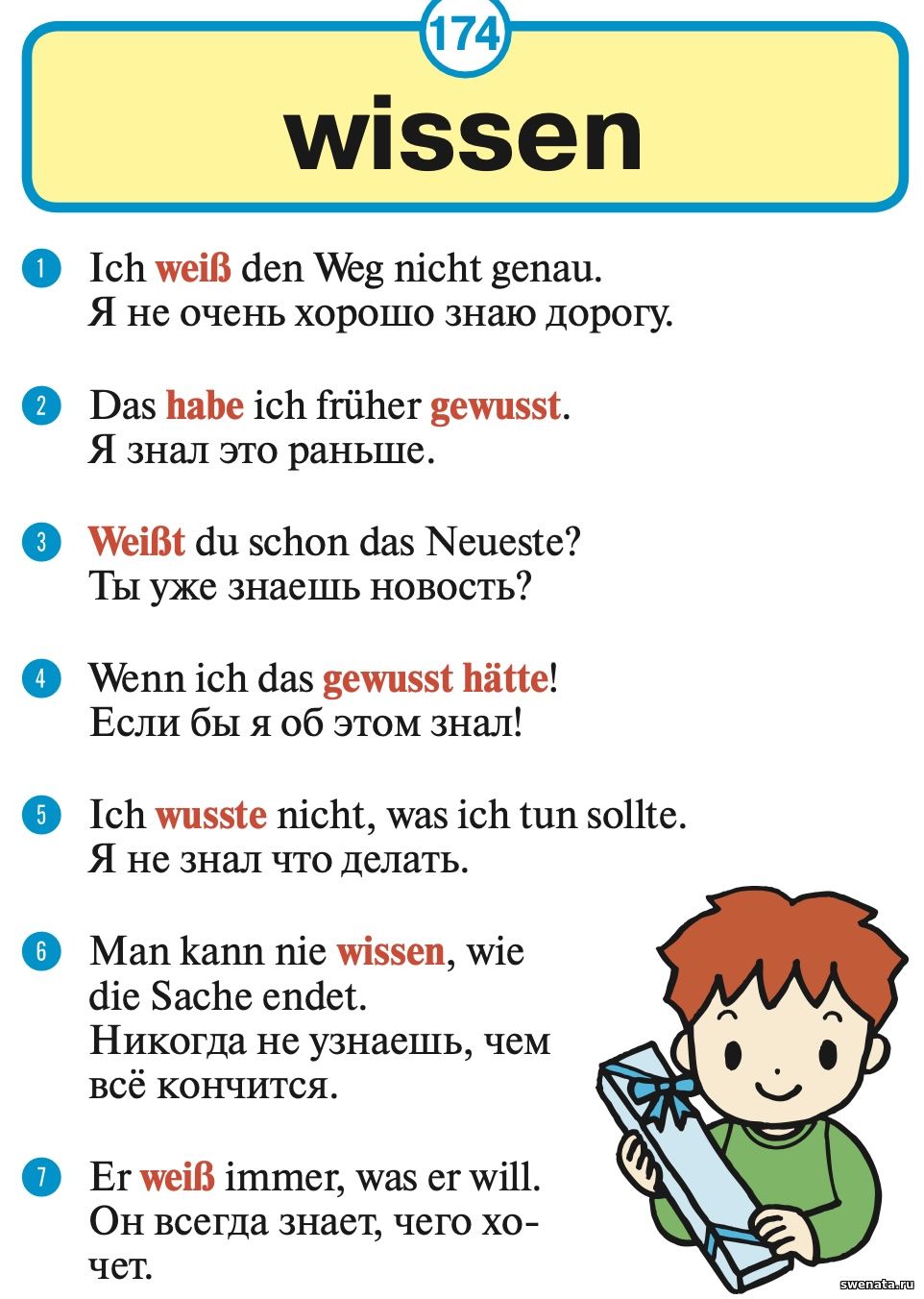 174

wissen

1 Ich weiß den Weg nicht genau.
Я не очень хорошо знаю дорогу.

2 Das habe ich früher gewusst.
Я знал это раньше.

3 Weißt du schon das Neueste?
Ты уже знаешь новость?

4 Wenn ich das gewusst hätte!
Если бы я об этом знал!

5 Ich wusste nicht, was ich tun sollte.
Я не знал что делать.

6 Man kann nie wissen, wie die Sache endet.
Никогда не узнаешь, чем всё кончится.

7 Er weiß immer, was er will.
Он всегда знает, чего хочет.

swenata.ru